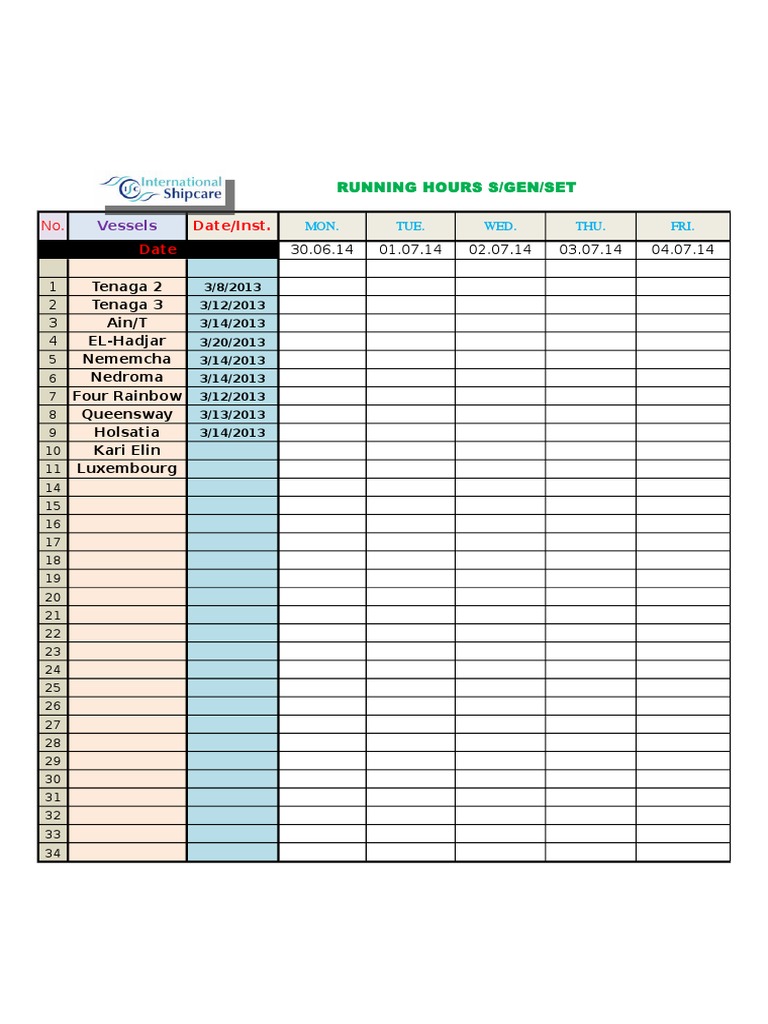 ISC International Shipcare

RUNNING HOURS S/GEN/SET

| No. | Vessels | Date/Inst. | MON. | TUE. | WED. | THU. | FRI. |
|---|---|---|---|---|---|---|---|
| | Date | | 30.06.14 | 01.07.14 | 02.07.14 | 03.07.14 | 04.07.14 |
| | | | | | | | |
| 1 | Tenaga 2 | 3/8/2013 | | | | | |
| 2 | Tenaga 3 | 3/12/2013 | | | | | |
| 3 | Ain/T | 3/14/2013 | | | | | |
| 4 | EL-Hadjar | 3/20/2013 | | | | | |
| 5 | Nememcha | 3/14/2013 | | | | | |
| 6 | Nedroma | 3/14/2013 | | | | | |
| 7 | Four Rainbow | 3/12/2013 | | | | | |
| 8 | Queensway | 3/13/2013 | | | | | |
| 9 | Holsatia | 3/14/2013 | | | | | |
| 10 | Kari Elin | | | | | | |
| 11 | Luxembourg | | | | | | |
| 14 | | | | | | | |
| 15 | | | | | | | |
| 16 | | | | | | | |
| 17 | | | | | | | |
| 18 | | | | | | | |
| 19 | | | | | | | |
| 20 | | | | | | | |
| 21 | | | | | | | |
| 22 | | | | | | | |
| 23 | | | | | | | |
| 24 | | | | | | | |
| 25 | | | | | | | |
| 26 | | | | | | | |
| 27 | | | | | | | |
| 28 | | | | | | | |
| 29 | | | | | | | |
| 30 | | | | | | | |
| 31 | | | | | | | |
| 32 | | | | | | | |
| 33 | | | | | | | |
| 34 | | | | | | | |